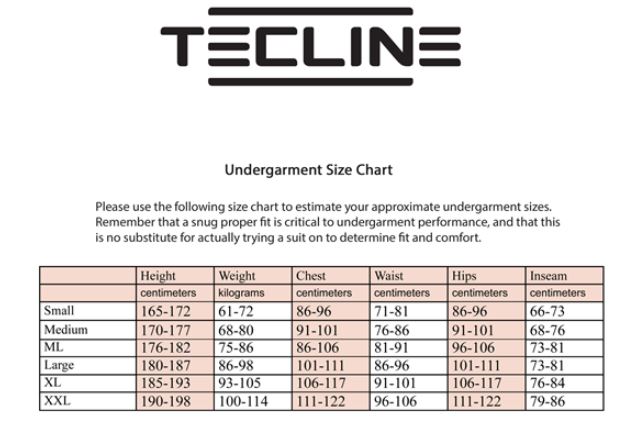 TECLINE

Undergarment Size Chart

Please use the following size chart to estimate your approximate undergarment sizes. Remember that a snug proper fit is critical to undergarment performance, and that this is no substitute for actually trying a suit on to determine fit and comfort.

| | Height | Weight | Chest | Waist | Hips | Inseam |
|---|---|---|---|---|---|---|
| | centimeters | kilograms | centimeters | centimeters | centimeters | centimeters |
| Small | 165-172 | 61-72 | 86-96 | 71-81 | 86-96 | 66-73 |
| Medium | 170-177 | 68-80 | 91-101 | 76-86 | 91-101 | 68-76 |
| ML | 176-182 | 75-86 | 86-106 | 81-91 | 96-106 | 73-81 |
| Large | 180-187 | 86-98 | 101-111 | 86-96 | 101-111 | 73-81 |
| XL | 185-193 | 93-105 | 106-117 | 91-101 | 106-117 | 76-84 |
| XXL | 190-198 | 100-114 | 111-122 | 96-106 | 111-122 | 79-86 |